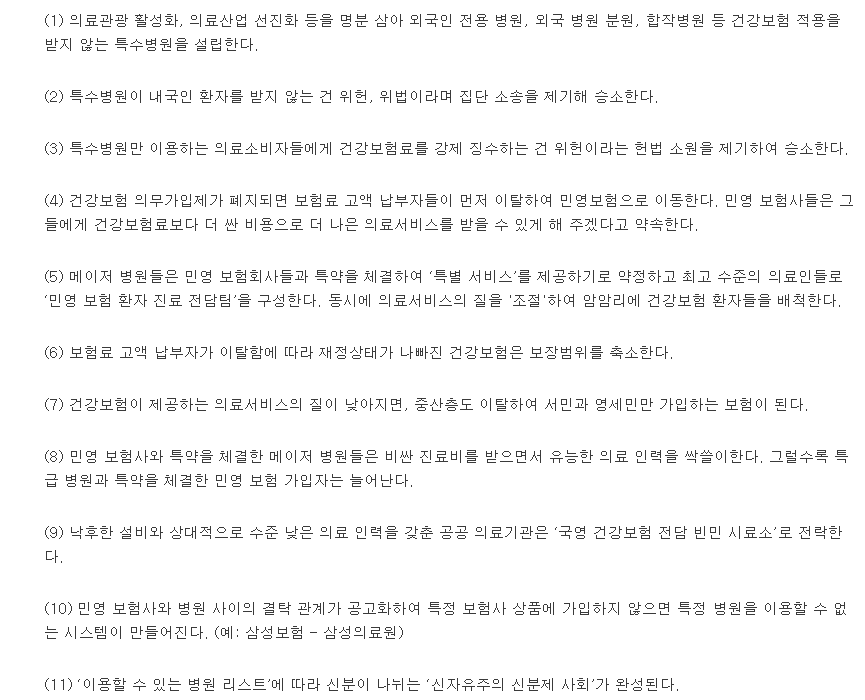 (1) 의료관광 활성화, 의료산업 선진화 등을 명분 삼아 외국인 전용 병원, 외국 병원 분원, 합작병원 등 건강보험 적용을 받지 않는 특수병원을 설립한다.

(2) 특수병원이 내국인 환자를 받지 않는 건 위헌, 위법이라며 집단 소송을 제기해 승소한다.

(3) 특수병원만 이용하는 의료소비자들에게 건강보험료를 강제 징수하는 건 위헌이라는 헌법 소원을 제기하여 승소한다.

(4) 건강보험 의무가입제가 폐지되면 보험료 고액 납부자들이 먼저 이탈하여 민영보험으로 이동한다. 민영 보험사들은 그들에게 건강보험료보다 더 싼 비용으로 더 나은 의료서비스를 받을 수 있게 해 주겠다고 약속한다.

(5) 메이저 병원들은 민영 보험회사들과 특약을 체결하여 '특별 서비스'를 제공하기로 약정하고 최고 수준의 의료인들로 '민영 보험 환자 진료 전담팀'을 구성한다. 동시에 의료서비스의 질을 '조절'하여 암암리에 건강보험 환자들을 배척한다.

(6) 보험료 고액 납부자가 이탈함에 따라 재정상태가 나빠진 건강보험은 보장범위를 축소한다.

(7) 건강보험이 제공하는 의료서비스의 질이 낮아지면, 중산층도 이탈하여 서민과 영세민만 가입하는 보험이 된다.

(8) 민영 보험사와 특약을 체결한 메이저 병원들은 비싼 진료비를 받으면서 유능한 의료 인력을 싹쓸이한다. 그럴수록 특급 병원과 특약을 체결한 민영 보험 가입자는 늘어난다.

(9) 낙후한 설비와 상대적으로 수준 낮은 의료 인력을 갖춘 공공 의료기관은 '국영 건강보험 전담 빈민 시료소'로 전락한다.

(10) 민영 보험사와 병원 사이의 결탁 관계가 공고화하여 특정 보험사 상품에 가입하지 않으면 특정 병원을 이용할 수 없는 시스템이 만들어진다. (예: 삼성보험 - 삼성의료원)

(11) '이용할 수 있는 병원 리스트'에 따라 신분이 나뉘는 '신자유주의 신분제 사회'가 완성된다.